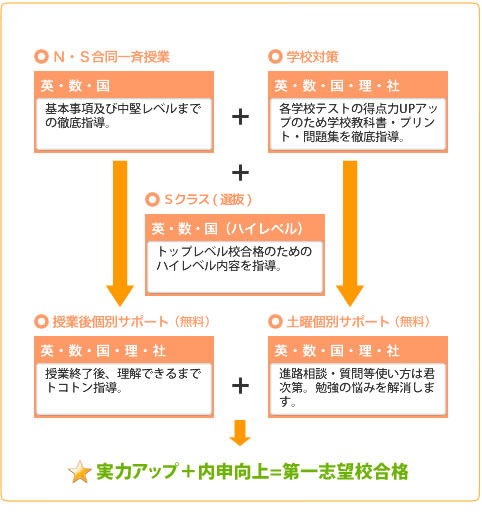 N・S合同一斉授業

英・数・国

基本事項及び中堅レベルまでの徹底指導。

＋

学校対策

英・数・国・理・社

各学校テストの得点力UPアップのため学校教科書・プリント・問題集を徹底指導。

＋

Sクラス（選抜）

英・数・国（ハイレベル）

トップレベル校合格のためのハイレベル内容を指導。

授業後個別サポート（無料）

英・数・国・理・社

授業終了後、理解できるまでトコトン指導。

＋

土曜個別サポート（無料）

英・数・国・理・社

進路相談・質問等使い方は君次第。勉強の悩みを解消します。

実力アップ＋内申向上=第一志望校合格